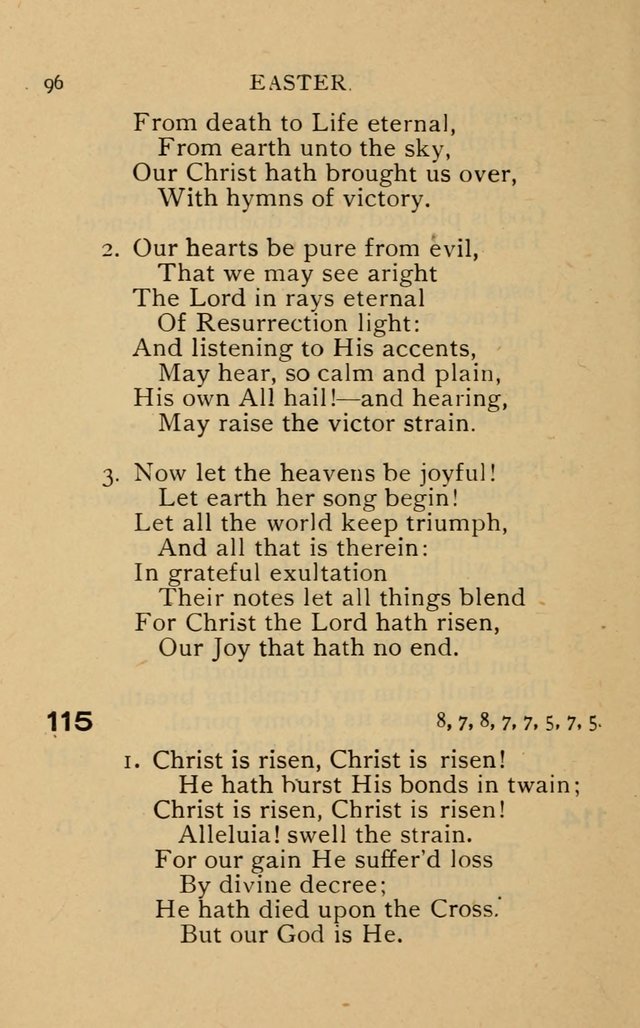 96 EASTER.

From death to Life eternal,
From earth unto the sky,
Our Christ hath brought us over,
With hymns of victory.

2. Our hearts be pure from evil,
That we may see aright
The Lord in rays eternal
Of Resurrection light:
And listening to His accents,
May hear, so calm and plain,
His own All hail!—and hearing,
May raise the victor strain.

3. Now let the heavens be joyful!
Let earth her song begin!
Let all the world keep triumph,
And all that is therein:
In grateful exultation
Their notes let all things blend
For Christ the Lord hath risen,
Our Joy that hath no end.

115 8, 7, 8, 7, 7, 5, 7, 5.

1. Christ is risen, Christ is risen!
He hath burst His bonds in twain;
Christ is risen, Christ is risen!
Alleluia! swell the strain.
For our gain He suffer'd loss
By divine decree;
He hath died upon the Cross.
But our God is He.